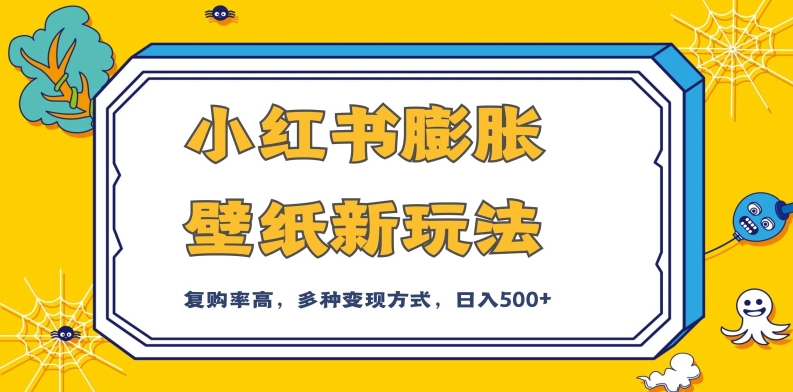 小红书膨胀
壁纸新玩法

复购率高，多种变现方式，日入500+